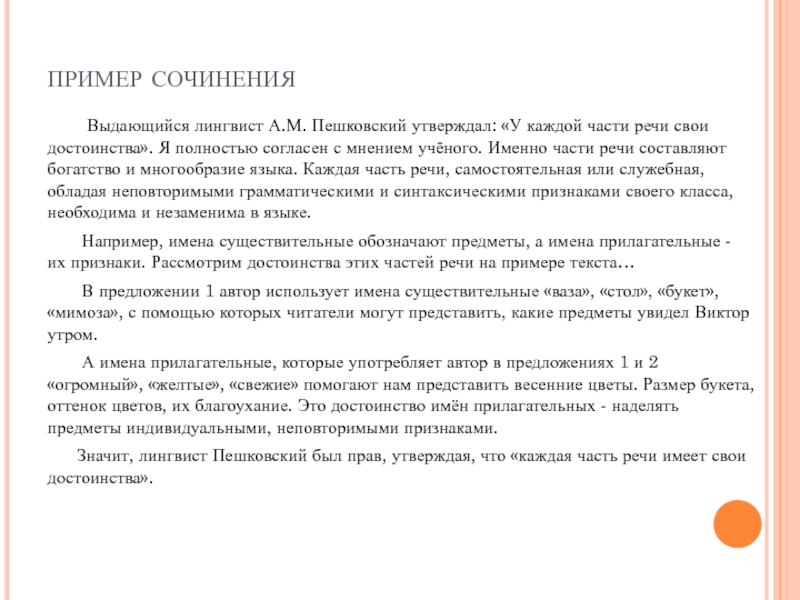 ПРИМЕР СОЧИНЕНИЯ

Выдающийся лингвист А.М. Пешковский утверждал: «У каждой части речи свои достоинства». Я полностью согласен с мнением учёного. Именно части речи составляют богатство и многообразие языка. Каждая часть речи, самостоятельная или служебная, обладая неповторимыми грамматическими и синтаксическими признаками своего класса, необходима и незаменима в языке.

Например, имена существительные обозначают предметы, а имена прилагательные - их признаки. Рассмотрим достоинства этих частей речи на примере текста…

В предложении 1 автор использует имена существительные «ваза», «стол», «букет», «мимоза», с помощью которых читатели могут представить, какие предметы увидел Виктор утром.

А имена прилагательные, которые употребляет автор в предложениях 1 и 2 «огромный», «желтые», «свежие» помогают нам представить весенние цветы. Размер букета, оттенок цветов, их благоухание. Это достоинство имён прилагательных - наделять предметы индивидуальными, неповторимыми признаками.

Значит, лингвист Пешковский был прав, утверждая, что «каждая часть речи имеет свои достоинства».